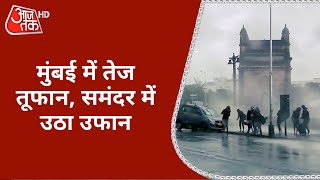 आज तक HD

मुंबई में तेज तूफान, समंदर में उठा उफान